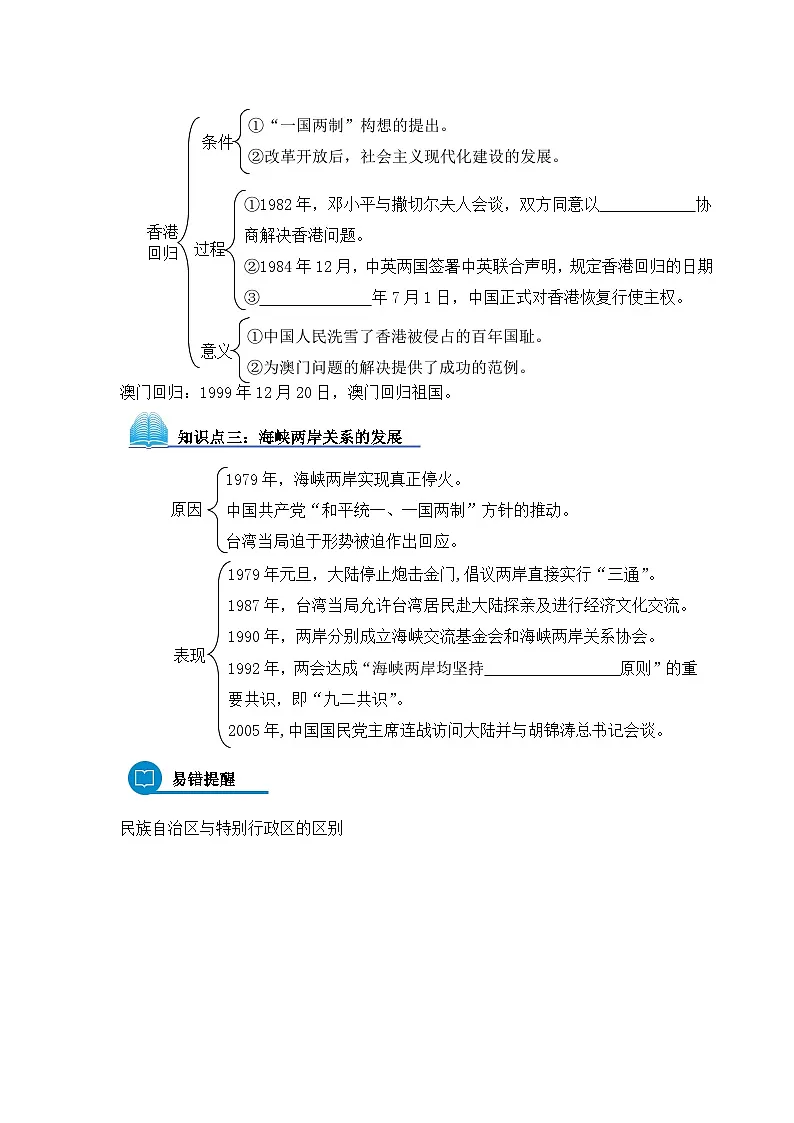 香港回归

条件

①“一国两制”构想的提出。

②改革开放后，社会主义现代化建设的发展。

过程

①1982年，邓小平与撒切尔夫人会谈，双方同意以____协商解决香港问题。

②1984年12月，中英两国签署中英联合声明，规定香港回归的日期

③____年7月1日，中国正式对香港恢复行使主权。

意义

①中国人民洗雪了香港被侵占的百年国耻。

②为澳门问题的解决提供了成功的范例。

澳门回归：1999年12月20日，澳门回归祖国。

知识点三：海峡两岸关系的发展

原因

1979年，海峡两岸实现真正停火。

中国共产党“和平统一、一国两制”方针的推动。

台湾当局迫于形势被迫作出回应。

表现

1979年元旦，大陆停止炮击金门，倡议两岸直接实行“三通”。

1987年，台湾当局允许台湾居民赴大陆探亲及进行经济文化交流。

1990年，两岸分别成立海峡交流基金会和海峡两岸关系协会。

1992年，两会达成“海峡两岸均坚持____原则”的重要共识，即“九二共识”。

2005年，中国国民党主席连战访问大陆并与胡锦涛总书记会谈。

易错提醒

民族自治区与特别行政区的区别